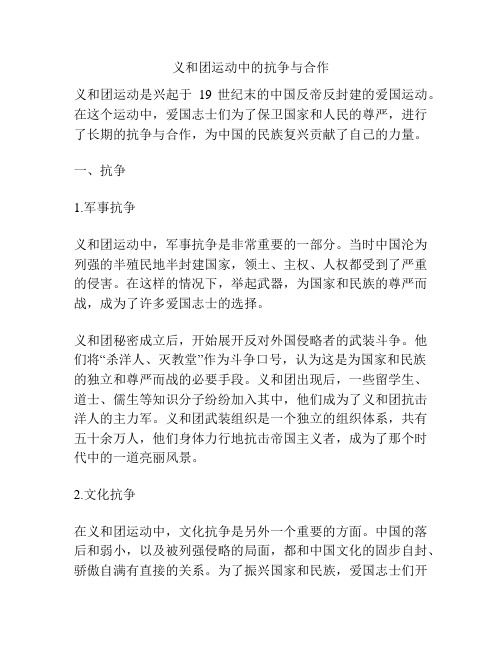 义和团运动中的抗争与合作

义和团运动是兴起于 19 世纪末的中国反帝反封建的爱国运动。在这个运动中，爱国志士们为了保卫国家和人民的尊严，进行了长期的抗争与合作，为中国的民族复兴贡献了自己的力量。

一、抗争

1.军事抗争

义和团运动中，军事抗争是非常重要的一部分。当时中国沦为列强的半殖民地半封建国家，领土、主权、人权都受到了严重的侵害。在这样的情况下，举起武器，为国家和民族的尊严而战，成为了许多爱国志士的选择。

义和团秘密成立后，开始展开反对外国侵略者的武装斗争。他们将“杀洋人、灭教堂”作为斗争口号，认为这是为国家和民族的独立和尊严而战的必要手段。义和团出现后，一些留学生、道士、儒生等知识分子纷纷加入其中，他们成为了义和团抗击洋人的主力军。义和团武装组织是一个独立的组织体系，共有五十余万人，他们身体力行地抗击帝国主义者，成为了那个时代中的一道亮丽风景。

2.文化抗争

在义和团运动中，文化抗争是另外一个重要的方面。中国的落后和弱小，以及被列强侵略的局面，都和中国文化的固步自封、骄傲自满有直接的关系。为了振兴国家和民族，爱国志士们开